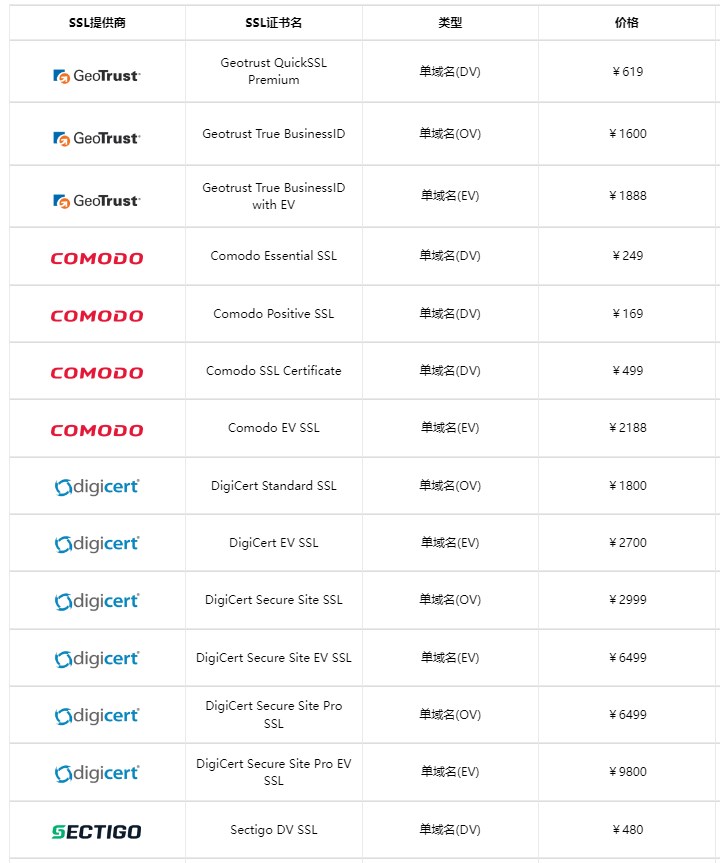 | SSL提供商 | SSL证书名 | 类型 | 价格 |
|---|---|---|---|
| GeoTrust | Geotrust QuickSSL Premium | 单域名(DV) | ￥619 |
| GeoTrust | Geotrust True BusinessID | 单域名(OV) | ￥1600 |
| GeoTrust | Geotrust True BusinessID with EV | 单域名(EV) | ￥1888 |
| COMODO | Comodo Essential SSL | 单域名(DV) | ￥249 |
| COMODO | Comodo Positive SSL | 单域名(DV) | ￥169 |
| COMODO | Comodo SSL Certificate | 单域名(DV) | ￥499 |
| COMODO | Comodo EV SSL | 单域名(EV) | ￥2188 |
| digicert | DigiCert Standard SSL | 单域名(OV) | ￥1800 |
| digicert | DigiCert EV SSL | 单域名(EV) | ￥2700 |
| digicert | DigiCert Secure Site SSL | 单域名(OV) | ￥2999 |
| digicert | DigiCert Secure Site EV SSL | 单域名(EV) | ￥6499 |
| digicert | DigiCert Secure Site Pro SSL | 单域名(OV) | ￥6499 |
| digicert | DigiCert Secure Site Pro EV SSL | 单域名(EV) | ￥9800 |
| SECTIGO | Sectigo DV SSL | 单域名(DV) | ￥480 |